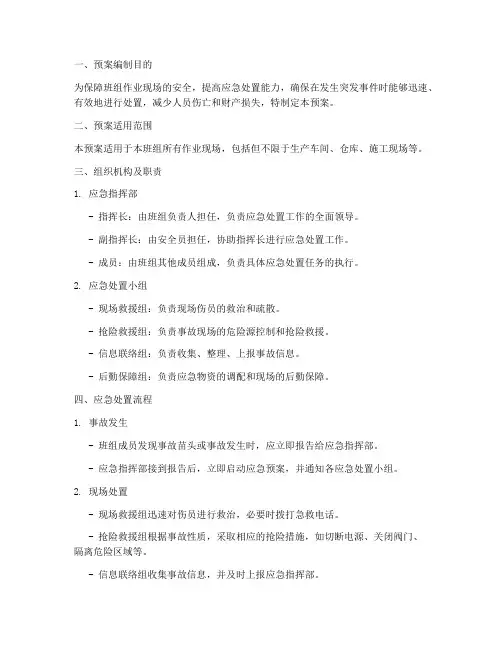 一、预案编制目的

为保障班组作业现场的安全，提高应急处置能力，确保在发生突发事件时能够迅速、有效地进行处置，减少人员伤亡和财产损失，特制定本预案。

二、预案适用范围

本预案适用于本班组所有作业现场，包括但不限于生产车间、仓库、施工现场等。

三、组织机构及职责

1. 应急指挥部

- 指挥长：由班组负责人担任，负责应急处置工作的全面领导。

- 副指挥长：由安全员担任，协助指挥长进行应急处置工作。

- 成员：由班组其他成员组成，负责具体应急处置任务的执行。

2. 应急处置小组

- 现场救援组：负责现场伤员的救治和疏散。

- 抢险救援组：负责事故现场的危险源控制和抢险救援。

- 信息联络组：负责收集、整理、上报事故信息。

- 后勤保障组：负责应急物资的调配和现场的后勤保障。

四、应急处置流程

1. 事故发生

- 班组成员发现事故苗头或事故发生时，应立即报告给应急指挥部。

- 应急指挥部接到报告后，立即启动应急预案，并通知各应急处置小组。

2. 现场处置

- 现场救援组迅速对伤员进行救治，必要时拨打急救电话。

- 抢险救援组根据事故性质，采取相应的抢险措施，如切断电源、关闭阀门、隔离危险区域等。

- 信息联络组收集事故信息，并及时上报应急指挥部。